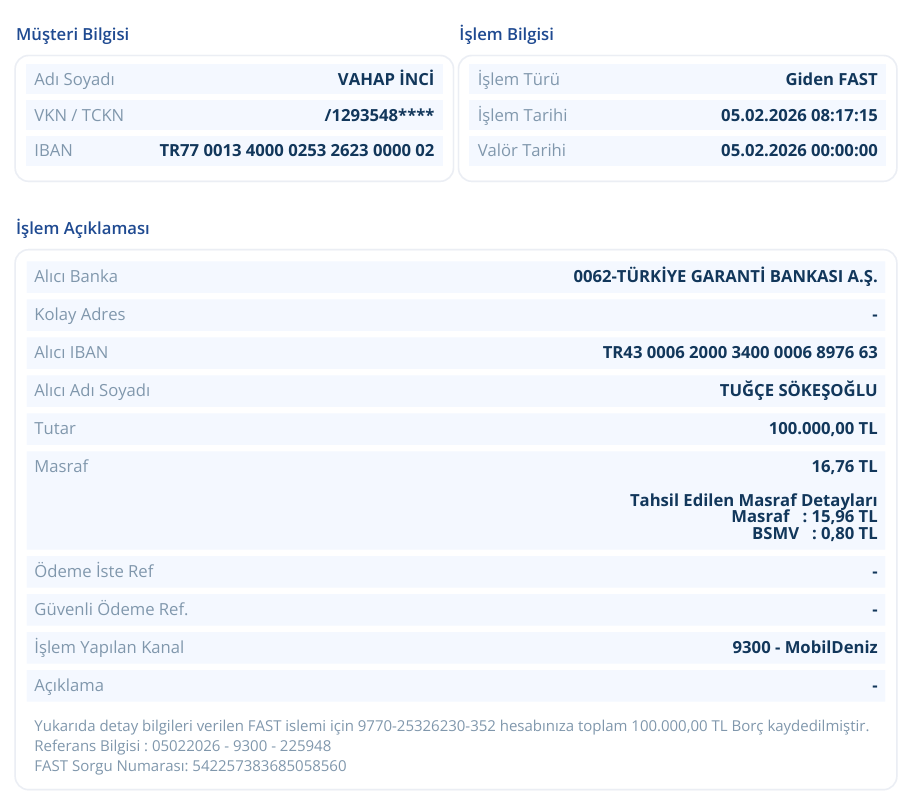 Müşteri Bilgisi

| Adı Soyadı | VAHAP İNCİ |
|---|---|
| VKN / TCKN | /1293548**** |
| IBAN | TR77 0013 4000 0253 2623 0000 02 |

İşlem Bilgisi

| İşlem Türü | Giden FAST |
|---|---|
| İşlem Tarihi | 05.02.2026 08:17:15 |
| Valör Tarihi | 05.02.2026 00:00:00 |

İşlem Açıklaması

| Alıcı Banka | 0062-TÜRKİYE GARANTİ BANKASI A.Ş. |
|---|---|
| Kolay Adres | - |
| Alıcı IBAN | TR43 0006 2000 3400 0006 8976 63 |
| Alıcı Adı Soyadı | TUĞÇE SÖKEŞOĞLU |
| Tutar | 100.000,00 TL |
| Masraf | 16,76 TL Tahsil Edilen Masraf Detayları Masraf : 15,96 TL BSMV : 0,80 TL |
| Ödeme İste Ref | - |
| Güvenli Ödeme Ref. | - |
| İşlem Yapılan Kanal | 9300 - MobilDeniz |
| Açıklama | - |

Yukarıda detay bilgileri verilen FAST islemi için 9770-25326230-352 hesabınıza toplam 100.000,00 TL Borç kaydedilmiştir.
Referans Bilgisi : 05022026 - 9300 - 225948
FAST Sorgu Numarası: 542257383685058560